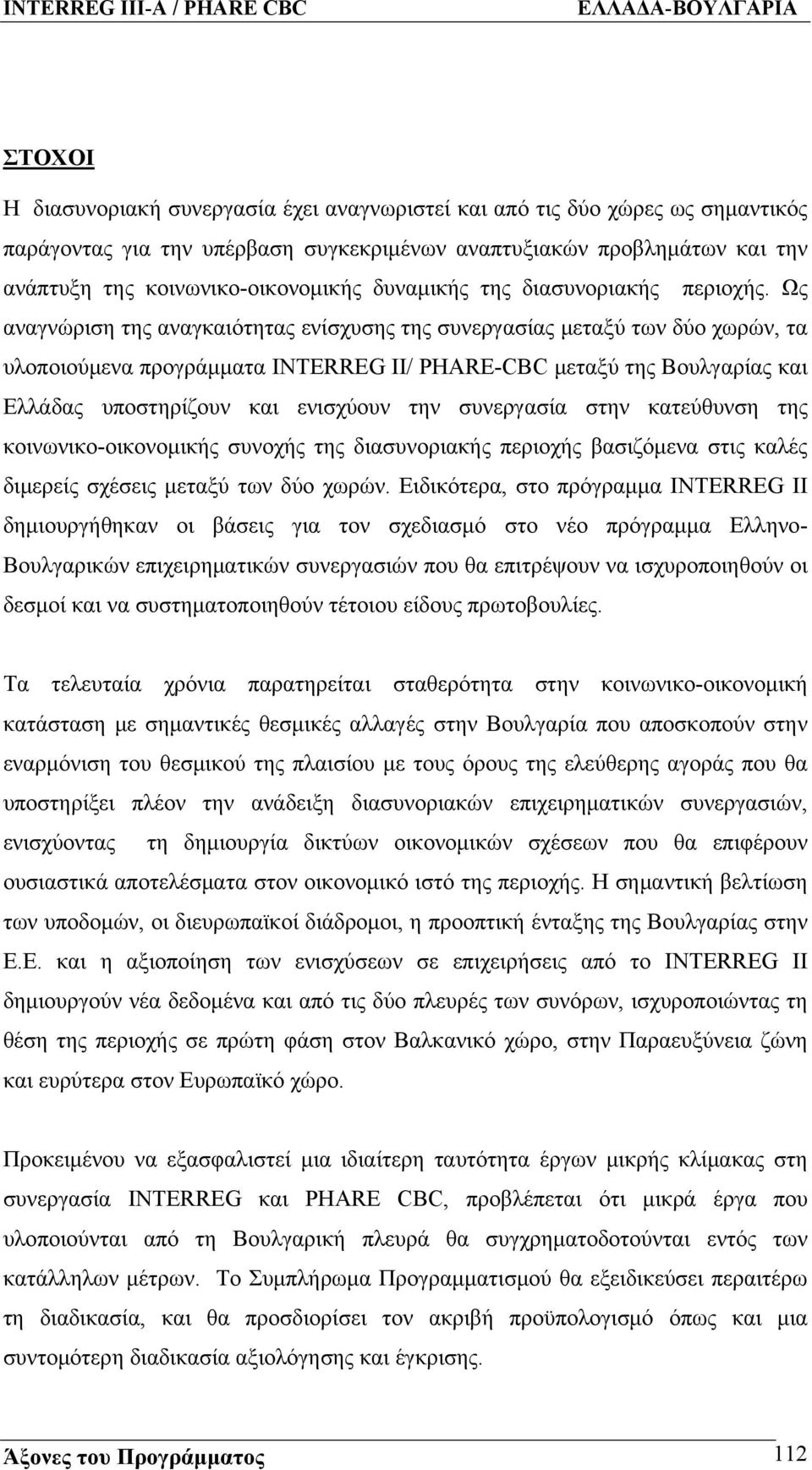 INTERREG III-A / PHARE CBC ΕΛΛΑΔΑ-ΒΟΥΛΓΑΡΙΑ

ΣΤΟΧΟΙ

Η διασυνοριακή συνεργασία έχει αναγνωριστεί και από τις δύο χώρες ως σημαντικός παράγοντας για την υπέρβαση συγκεκριμένων αναπτυξιακών προβλημάτων και την ανάπτυξη της κοινωνικο-οικονομικής δυναμικής της διασυνοριακής περιοχής. Ως αναγνώριση της αναγκαιότητας ενίσχυσης της συνεργασίας μεταξύ των δύο χωρών, τα υλοποιούμενα προγράμματα INTERREG II/ PHARE-CBC μεταξύ της Βουλγαρίας και Ελλάδας υποστηρίζουν και ενισχύουν την συνεργασία στην κατεύθυνση της κοινωνικο-οικονομικής συνοχής της διασυνοριακής περιοχής βασιζόμενα στις καλές διμερείς σχέσεις μεταξύ των δύο χωρών. Ειδικότερα, στο πρόγραμμα INTERREG II δημιουργήθηκαν οι βάσεις για τον σχεδιασμό στο νέο πρόγραμμα Ελληνο-Βουλγαρικών επιχειρηματικών συνεργασιών που θα επιτρέψουν να ισχυροποιηθούν οι δεσμοί και να συστηματοποιηθούν τέτοιου είδους πρωτοβουλίες.

Τα τελευταία χρόνια παρατηρείται σταθερότητα στην κοινωνικο-οικονομική κατάσταση με σημαντικές θεσμικές αλλαγές στην Βουλγαρία που αποσκοπούν στην εναρμόνιση του θεσμικού της πλαισίου με τους όρους της ελεύθερης αγοράς που θα υποστηρίξει πλέον την ανάδειξη διασυνοριακών επιχειρηματικών συνεργασιών, ενισχύοντας τη δημιουργία δικτύων οικονομικών σχέσεων που θα επιφέρουν ουσιαστικά αποτελέσματα στον οικονομικό ιστό της περιοχής. Η σημαντική βελτίωση των υποδομών, οι διευρωπαϊκοί διάδρομοι, η προοπτική ένταξης της Βουλγαρίας στην Ε.Ε. και η αξιοποίηση των ενισχύσεων σε επιχειρήσεις από το INTERREG II δημιουργούν νέα δεδομένα και από τις δύο πλευρές των συνόρων, ισχυροποιώντας τη θέση της περιοχής σε πρώτη φάση στον Βαλκανικό χώρο, στην Παραευξύνεια ζώνη και ευρύτερα στον Ευρωπαϊκό χώρο.

Προκειμένου να εξασφαλιστεί μια ιδιαίτερη ταυτότητα έργων μικρής κλίμακας στη συνεργασία INTERREG και PHARE CBC, προβλέπεται ότι μικρά έργα που υλοποιούνται από τη Βουλγαρική πλευρά θα συγχρηματοδοτούνται εντός των κατάλληλων μέτρων. Το Συμπλήρωμα Προγραμματισμού θα εξειδικεύσει περαιτέρω τη διαδικασία, και θα προσδιορίσει τον ακριβή προϋπολογισμό όπως και μια συντομότερη διαδικασία αξιολόγησης και έγκρισης.

Άξονες του Προγράμματος 112